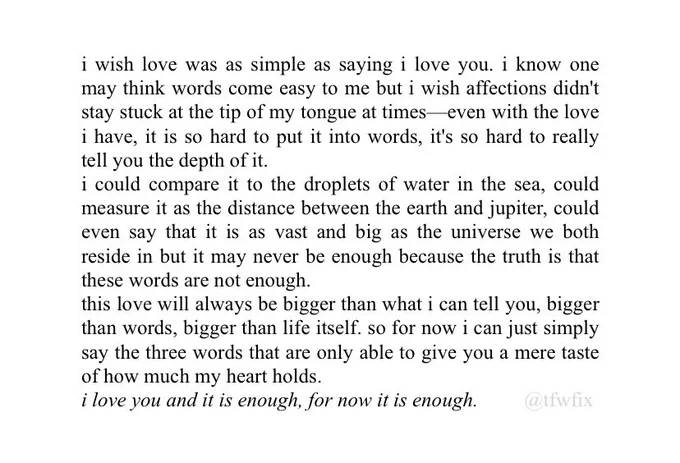 i wish love was as simple as saying i love you. i know one may think words come easy to me but i wish affections didn't stay stuck at the tip of my tongue at times—even with the love i have, it is so hard to put it into words, it's so hard to really tell you the depth of it.
i could compare it to the droplets of water in the sea, could measure it as the distance between the earth and jupiter, could even say that it is as vast and big as the universe we both reside in but it may never be enough because the truth is that these words are not enough.
this love will always be bigger than what i can tell you, bigger than words, bigger than life itself. so for now i can just simply say the three words that are only able to give you a mere taste of how much my heart holds.
i love you and it is enough, for now it is enough. @tfwfix